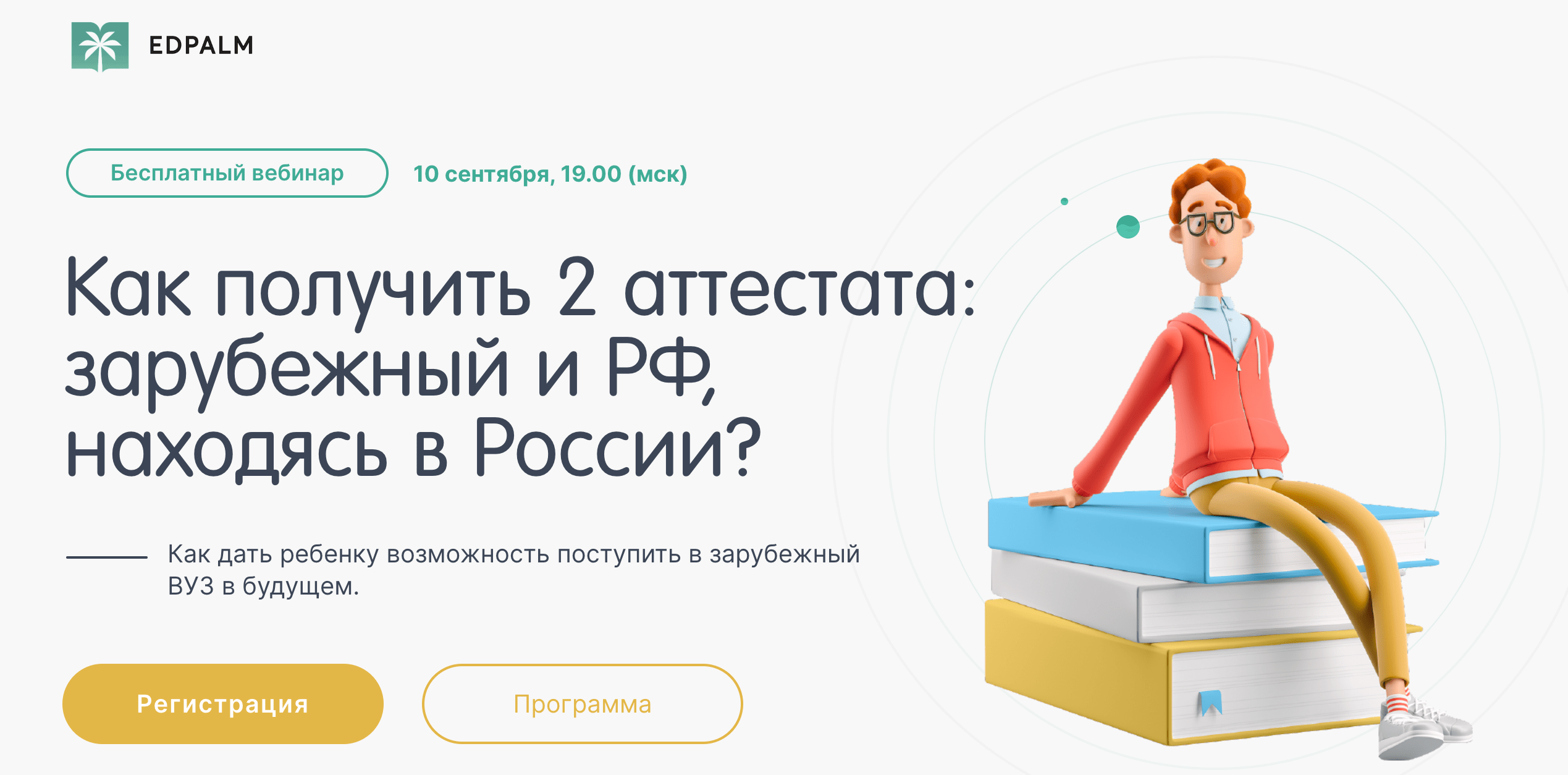 EDPALM

Бесплатный вебинар

10 сентября, 19.00 (мск)

Как получить 2 аттестата: зарубежный и РФ, находясь в России?

Как дать ребенку возможность поступить в зарубежный ВУЗ в будущем.

Регистрация

Программа